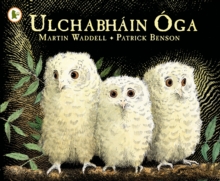 ULCHABHÁIN ÓGA
MARTIN WADDELL • PATRICK BENSON